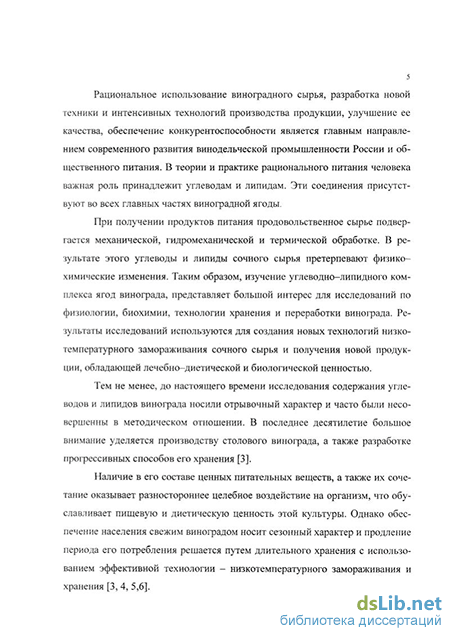 5

Рациональное использование виноградного сырья, разработка новой техники и интенсивных технологий производства продукции, улучшение ее качества, обеспечение конкурентоспособности является главным направлением современного развития винодельческой промышленности России и общественного питания. В теории и практике рационального питания человека важная роль принадлежит углеводам и липидам. Эти соединения присутствуют во всех главных частях виноградной ягоды.

При получении продуктов питания продовольственное сырье подвергается механической, гидромеханической и термической обработке. В результате этого углеводы и липиды сочного сырья претерпевают физико–химические изменения. Таким образом, изучение углеводно–липидного комплекса ягод винограда, представляет большой интерес для исследований по физиологии, биохимии, технологии хранения и переработки винограда. Результаты исследований используются для создания новых технологий низкотемпературного замораживания сочного сырья и получения новой продукции, обладающей лечебно–диетической и биологической ценностью.

Тем не менее, до настоящего времени исследования содержания углеводов и липидов винограда носили отрывочный характер и часто были несовершенны в методическом отношении. В последнее десятилетие большое внимание уделяется производству столового винограда, а также разработке прогрессивных способов его хранения [3].

Наличие в его составе ценных питательных веществ, а также их сочетание оказывает разностороннее целебное воздействие на организм, что обуславливает пищевую и диетическую ценность этой культуры. Однако обеспечение населения свежим виноградом носит сезонный характер и продление периода его потребления решается путем длительного хранения с использованием эффективной технологии – низкотемпературного замораживания и хранения [3, 4, 5,6].

dsLib.net
библиотека диссертаций